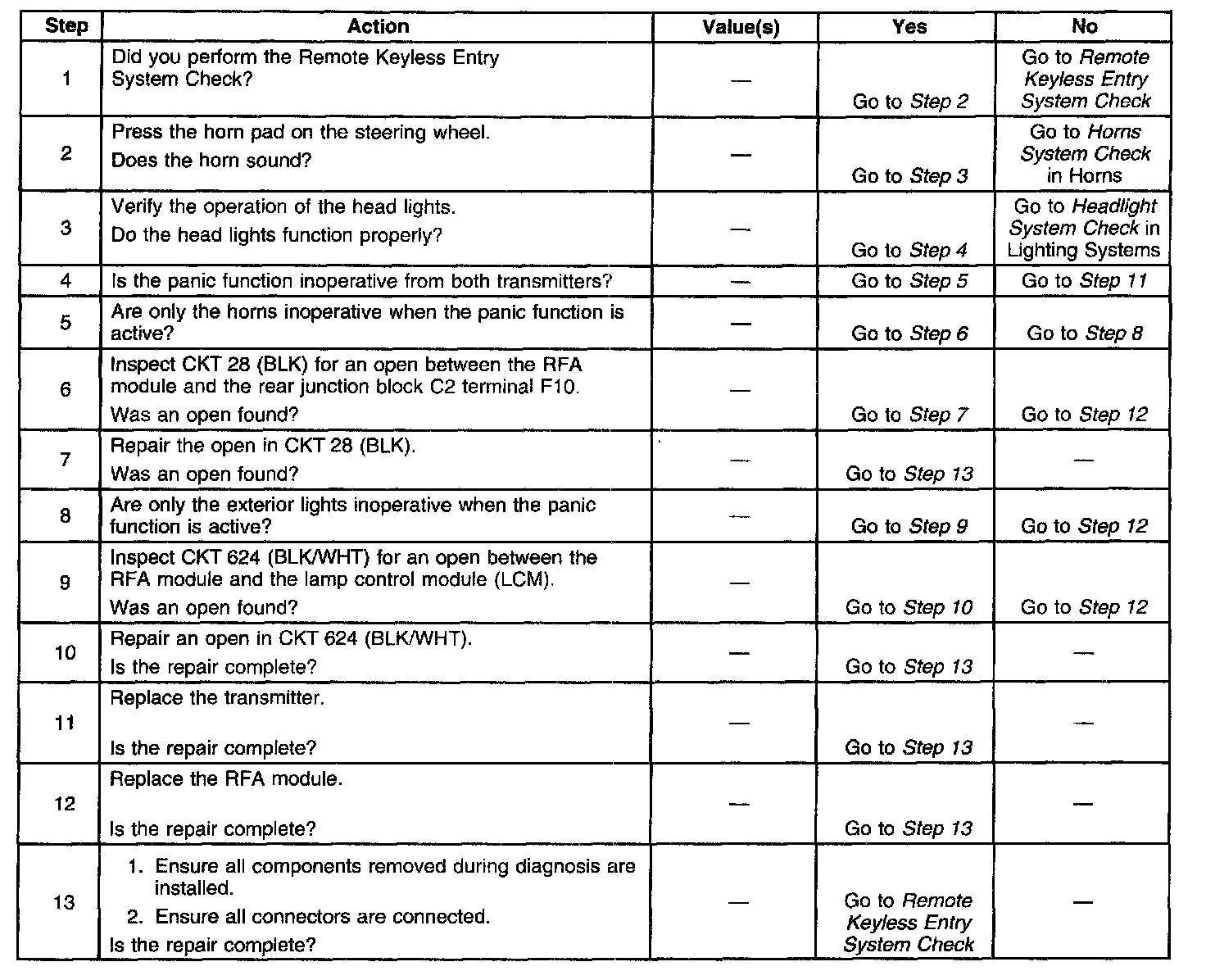 | Step | Action | Value(s) | Yes | No |
|---|---|---|---|---|
| 1 | Did you perform the Remote Keyless Entry System Check? | — | Go to Step 2 | Go to Remote Keyless Entry System Check |
| 2 | Press the horn pad on the steering wheel. Does the horn sound? | — | Go to Step 3 | Go to Horns System Check in Horns |
| 3 | Verify the operation of the head lights. Do the head lights function properly? | — | Go to Step 4 | Go to Headlight System Check in Lighting Systems |
| 4 | Is the panic function inoperative from both transmitters? | — | Go to Step 5 | Go to Step 11 |
| 5 | Are only the horns inoperative when the panic function is active? | — | Go to Step 6 | Go to Step 8 |
| 6 | Inspect CKT 28 (BLK) for an open between the RFA module and the rear junction block C2 terminal F10. Was an open found? | — | Go to Step 7 | Go to Step 12 |
| 7 | Repair the open in CKT 28 (BLK). Was an open found? | — | Go to Step 13 | — |
| 8 | Are only the exterior lights inoperative when the panic function is active? | — | Go to Step 9 | Go to Step 12 |
| 9 | Inspect CKT 624 (BLK/WHT) for an open between the RFA module and the lamp control module (LCM). Was an open found? | — | Go to Step 10 | Go to Step 12 |
| 10 | Repair an open in CKT 624 (BLK/WHT). Is the repair complete? | — | Go to Step 13 | — |
| 11 | Replace the transmitter. Is the repair complete? | — | Go to Step 13 | — |
| 12 | Replace the RFA module. Is the repair complete? | — | Go to Step 13 | — |
| 13 | 1. Ensure all components removed during diagnosis are installed. 2. Ensure all connectors are connected. Is the repair complete? | — | Go to Remote Keyless Entry System Check | — |